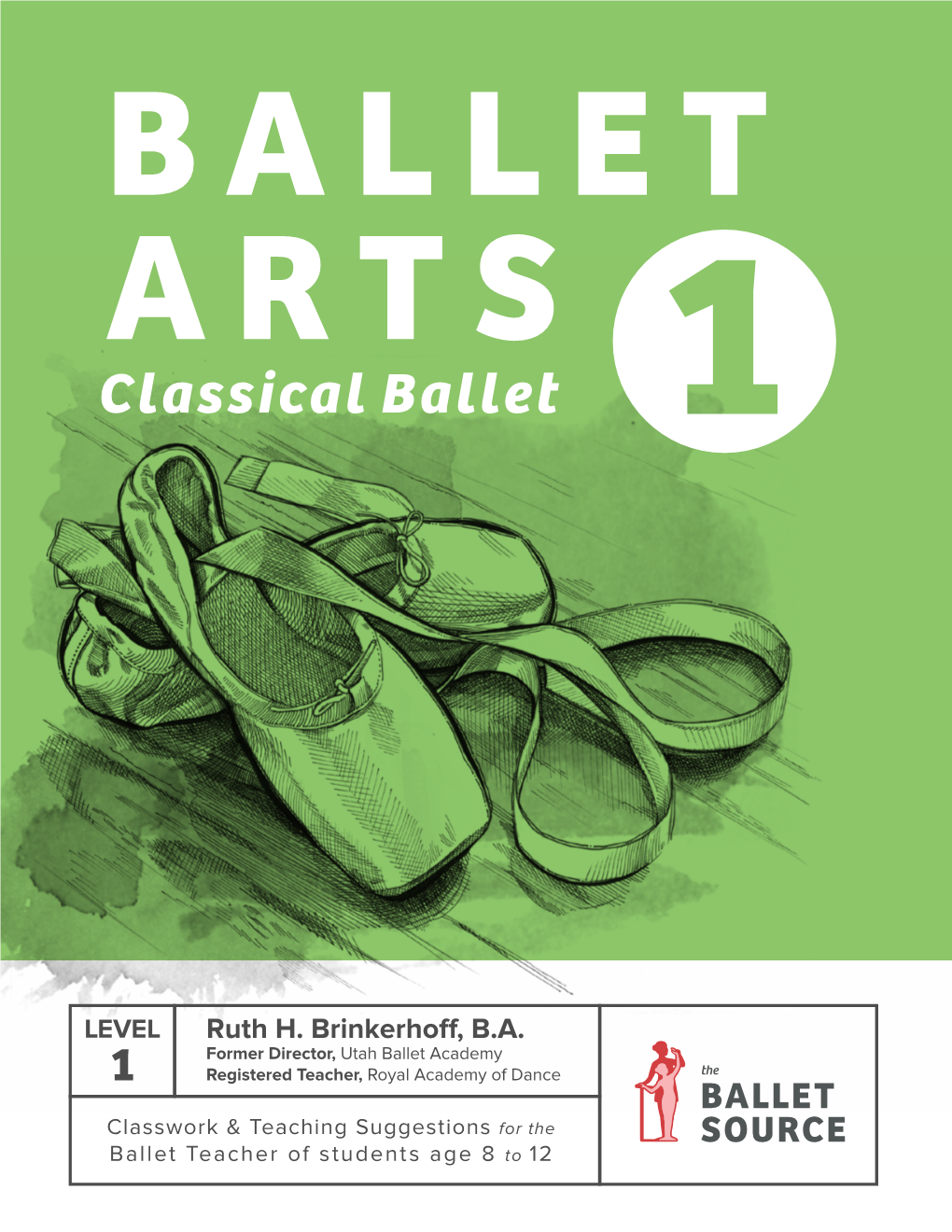 BALLET ARTS

Classical Ballet

1

LEVEL 1

Ruth H. Brinkerhoff, B.A.
Former Director, Utah Ballet Academy
Registered Teacher, Royal Academy of Dance

Classwork & Teaching Suggestions for the Ballet Teacher of students age 8 to 12

the BALLET SOURCE